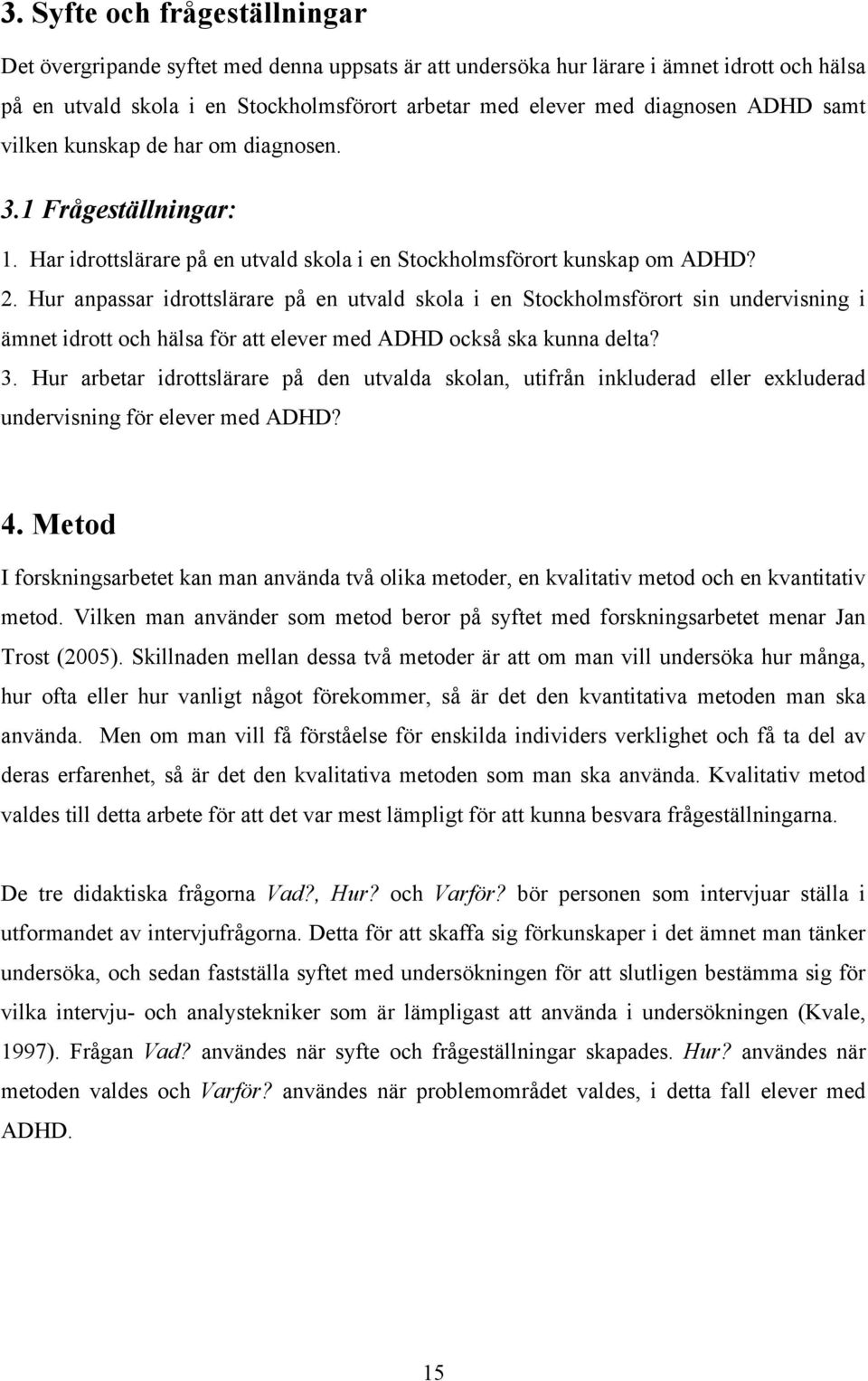 3. Syfte och frågeställningar

Det övergripande syftet med denna uppsats är att undersöka hur lärare i ämnet idrott och hälsa på en utvald skola i en Stockholmsförort arbetar med elever med diagnosen ADHD samt vilken kunskap de har om diagnosen.

3.1 Frågeställningar:

1. Har idrottslärare på en utvald skola i en Stockholmsförort kunskap om ADHD?

2. Hur anpassar idrottslärare på en utvald skola i en Stockholmsförort sin undervisning i ämnet idrott och hälsa för att elever med ADHD också ska kunna delta?

3. Hur arbetar idrottslärare på den utvalda skolan, utifrån inkluderad eller exkluderad undervisning för elever med ADHD?

4. Metod

I forskningsarbetet kan man använda två olika metoder, en kvalitativ metod och en kvantitativ metod. Vilken man använder som metod beror på syftet med forskningsarbetet menar Jan Trost (2005). Skillnaden mellan dessa två metoder är att om man vill undersöka hur många, hur ofta eller hur vanligt något förekommer, så är det den kvantitativa metoden man ska använda. Men om man vill få förståelse för enskilda individers verklighet och få ta del av deras erfarenhet, så är det den kvalitativa metoden som man ska använda. Kvalitativ metod valdes till detta arbete för att det var mest lämpligt för att kunna besvara frågeställningarna.

De tre didaktiska frågorna Vad?, Hur? och Varför? bör personen som intervjuar ställa i utformandet av intervjufrågorna. Detta för att skaffa sig förkunskaper i det ämnet man tänker undersöka, och sedan fastställa syftet med undersökningen för att slutligen bestämma sig för vilka intervju- och analystekniker som är lämpligast att använda i undersökningen (Kvale, 1997). Frågan Vad? användes när syfte och frågeställningar skapades. Hur? användes när metoden valdes och Varför? användes när problemområdet valdes, i detta fall elever med ADHD.

15